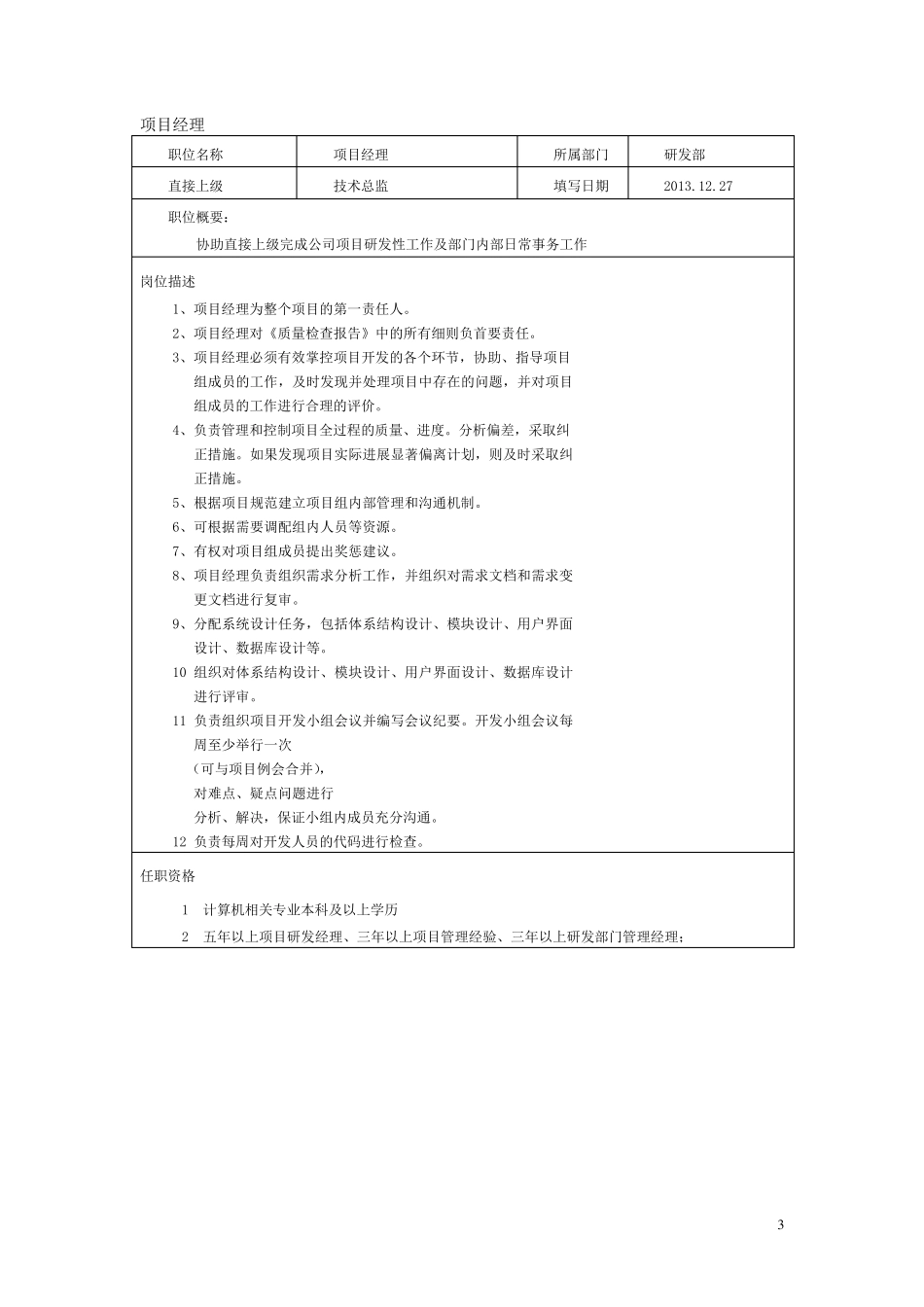 项目经理

| 职位名称 | 项目经理 | 所属部门 | 研发部 |
|---|---|---|---|
| 直接上级 | 技术总监 | 填写日期 | 2013.12.27 |

职位概要：

协助直接上级完成公司项目研发性工作及部门内部日常事务工作

岗位描述

1、项目经理为整个项目的第一责任人。

2、项目经理对《质量检查报告》中的所有细则负首要责任。

3、项目经理必须有效掌控项目开发的各个环节，协助、指导项目组成员的工作，及时发现并处理项目中存在的问题，并对项目组成员的工作进行合理的评价。

4、负责管理和控制项目全过程的质量、进度。分析偏差，采取纠正措施。如果发现项目实际进展显著偏离计划，则及时采取纠正措施。

5、根据项目规范建立项目组内部管理和沟通机制。

6、可根据需要调配组内人员等资源。

7、有权对项目组成员提出奖惩建议。

8、项目经理负责组织需求分析工作，并组织对需求文档和需求变更文档进行复审。

9、分配系统设计任务，包括体系结构设计、模块设计、用户界面设计、数据库设计等。

10 组织对体系结构设计、模块设计、用户界面设计、数据库设计进行评审。

11 负责组织项目开发小组会议并编写会议纪要。开发小组会议每周至少举行一次
（可与项目例会合并），
对难点、疑点问题进行
分析、解决，保证小组内成员充分沟通。

12 负责每周对开发人员的代码进行检查。

任职资格

1　计算机相关专业本科及以上学历

2　五年以上项目研发经理、三年以上项目管理经验、三年以上研发部门管理经理；

3